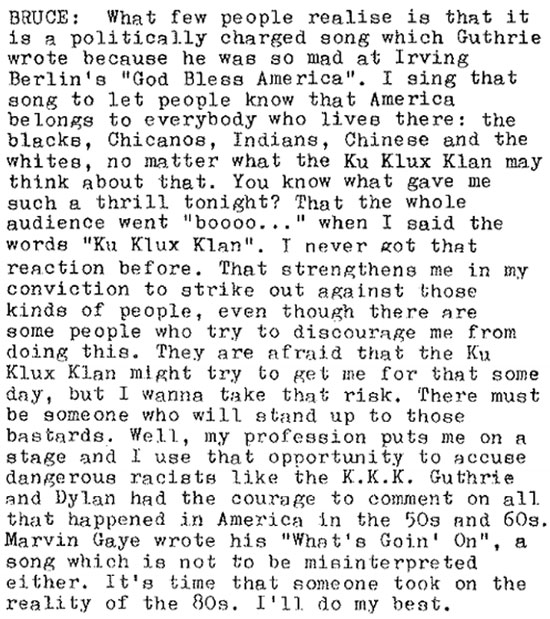 BRUCE: What few people realise is that it is a politically charged song which Guthrie wrote because he was so mad at Irving Berlin's "God Bless America". I sing that song to let people know that America belongs to everybody who lives there: the blacks, Chicanos, Indians, Chinese and the whites, no matter what the Ku Klux Klan may think about that. You know what gave me such a thrill tonight? That the whole audience went "boooo..." when I said the words "Ku Klux Klan". I never got that reaction before. That strengthens me in my conviction to strike out against those kinds of people, even though there are some people who try to discourage me from doing this. They are afraid that the Ku Klux Klan might try to get me for that some day, but I wanna take that risk. There must be someone who will stand up to those bastards. Well, my profession puts me on a stage and I use that opportunity to accuse dangerous racists like the K.K.K. Guthrie and Dylan had the courage to comment on all that happened in America in the 50s and 60s. Marvin Gaye wrote his "What's Goin' On", a song which is not to be misinterpreted either. It's time that someone took on the reality of the 80s. I'll do my best.